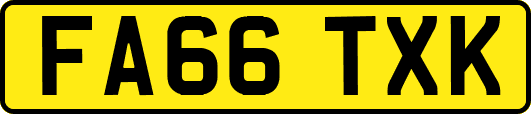 FA66 TXK